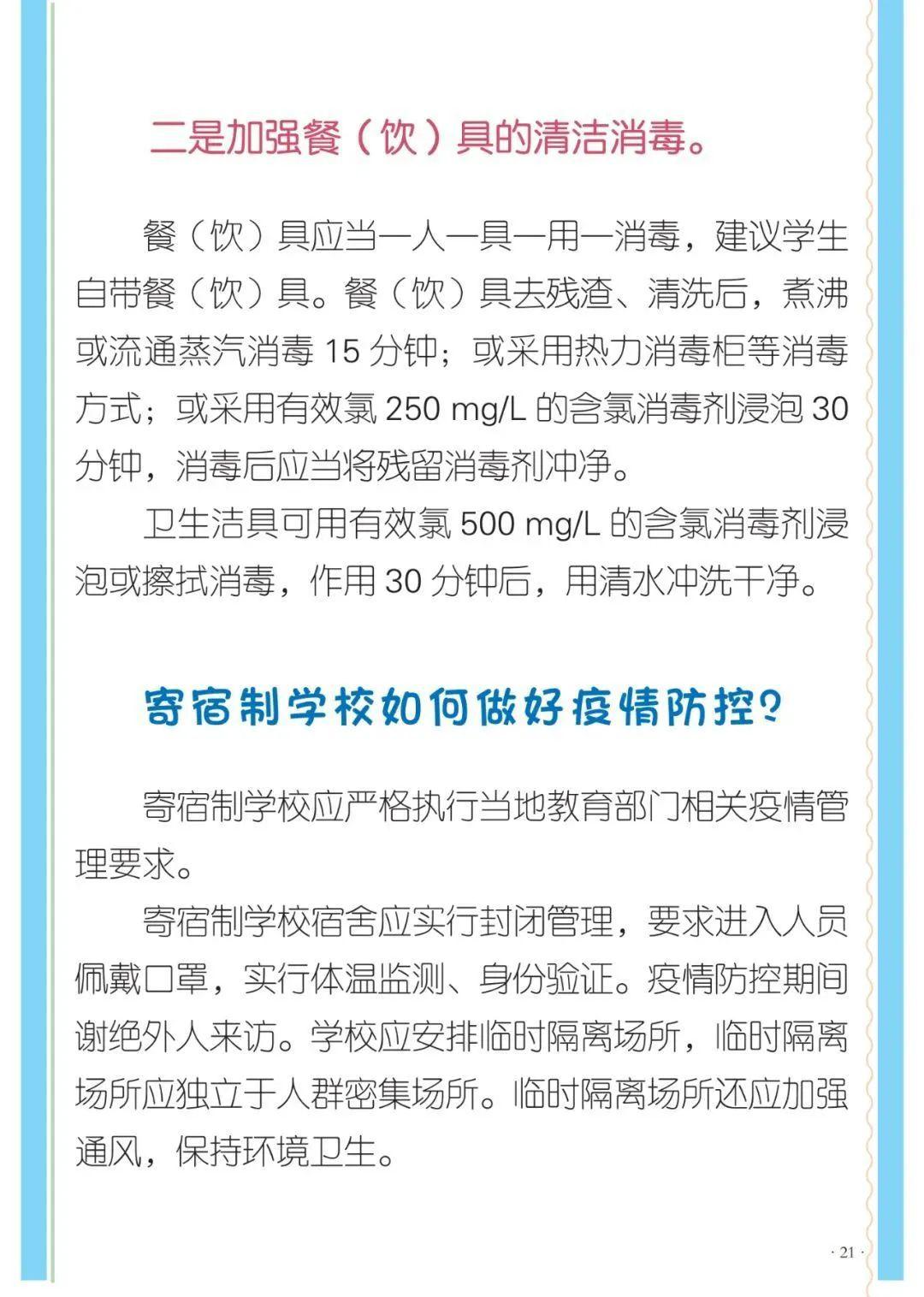 二是加强餐（饮）具的清洁消毒。

餐（饮）具应当一人一具一用一消毒，建议学生自带餐（饮）具。餐（饮）具去残渣、清洗后，煮沸或流通蒸汽消毒15分钟；或采用热力消毒柜等消毒方式；或采用有效氯250 mg/L的含氯消毒剂浸泡30分钟，消毒后应当将残留消毒剂冲净。

卫生洁具可用有效氯500 mg/L的含氯消毒剂浸泡或擦拭消毒，作用30分钟后，用清水冲洗干净。

寄宿制学校如何做好疫情防控？

寄宿制学校应严格执行当地教育部门相关疫情管理要求。

寄宿制学校宿舍应实行封闭管理，要求进入人员佩戴口罩，实行体温监测、身份验证。疫情防控期间谢绝外人来访。学校应安排临时隔离场所，临时隔离场所应独立于人群密集场所。临时隔离场所还应加强通风，保持环境卫生。

· 21 ·